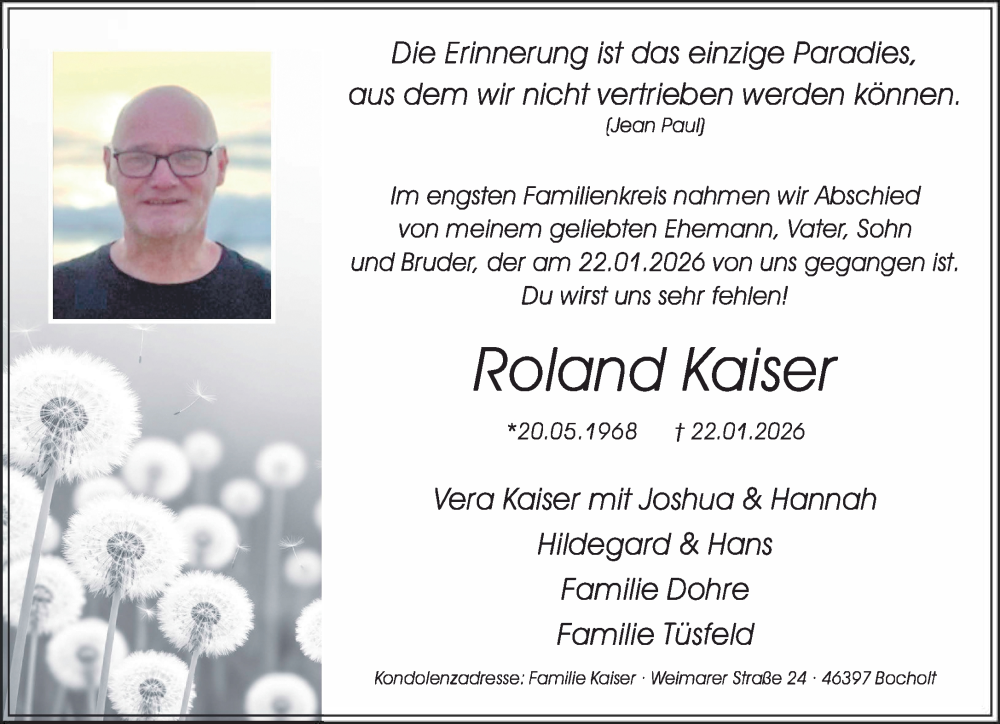 Die Erinnerung ist das einzige Paradies, aus dem wir nicht vertrieben werden können.
(Jean Paul)

Im engsten Familienkreis nahmen wir Abschied von meinem geliebten Ehemann, Vater, Sohn und Bruder, der am 22.01.2026 von uns gegangen ist. Du wirst uns sehr fehlen!

Roland Kaiser

*20.05.1968 † 22.01.2026

Vera Kaiser mit Joshua & Hannah
Hildegard & Hans
Familie Dohre
Familie Tüsfeld

Kondolenzadresse: Familie Kaiser · Weimarer Straße 24 · 46397 Bocholt